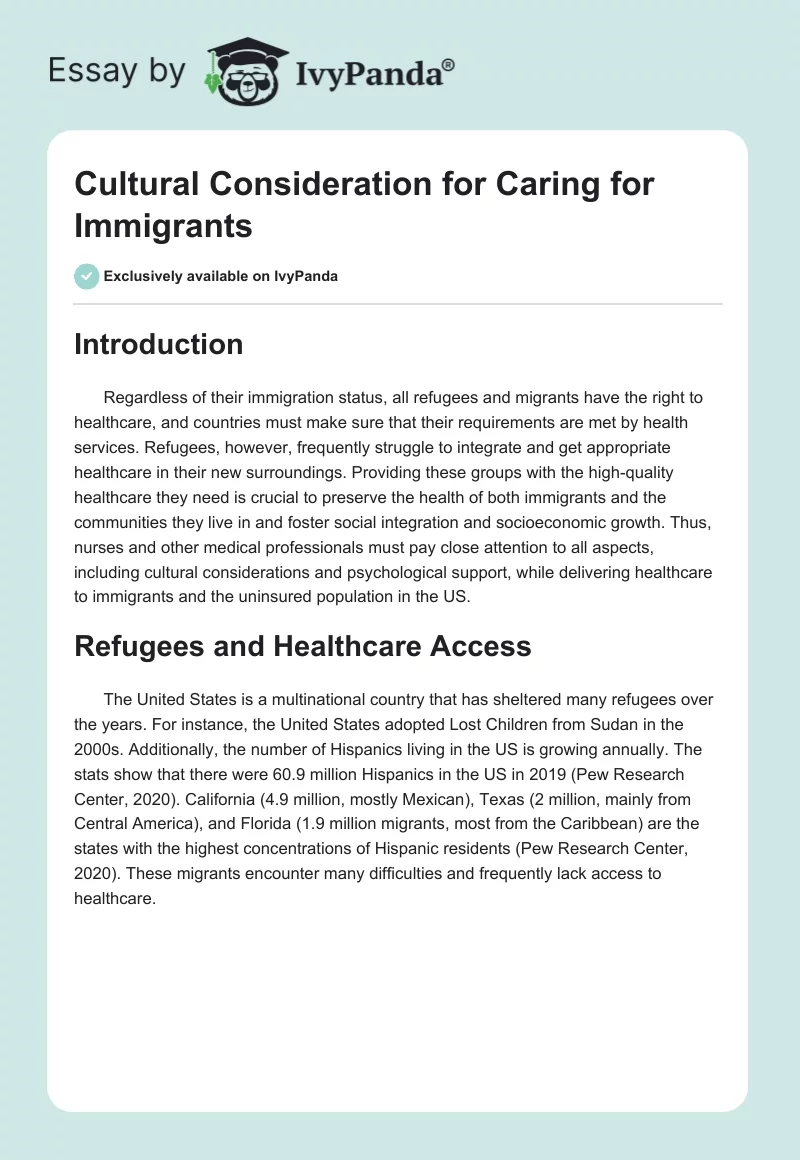 Essay by IvyPanda®

Cultural Consideration for Caring for Immigrants

Exclusively available on IvyPanda

Introduction

Regardless of their immigration status, all refugees and migrants have the right to healthcare, and countries must make sure that their requirements are met by health services. Refugees, however, frequently struggle to integrate and get appropriate healthcare in their new surroundings. Providing these groups with the high-quality healthcare they need is crucial to preserve the health of both immigrants and the communities they live in and foster social integration and socioeconomic growth. Thus, nurses and other medical professionals must pay close attention to all aspects, including cultural considerations and psychological support, while delivering healthcare to immigrants and the uninsured population in the US.

Refugees and Healthcare Access

The United States is a multinational country that has sheltered many refugees over the years. For instance, the United States adopted Lost Children from Sudan in the 2000s. Additionally, the number of Hispanics living in the US is growing annually. The stats show that there were 60.9 million Hispanics in the US in 2019 (Pew Research Center, 2020). California (4.9 million, mostly Mexican), Texas (2 million, mainly from Central America), and Florida (1.9 million migrants, most from the Caribbean) are the states with the highest concentrations of Hispanic residents (Pew Research Center, 2020). These migrants encounter many difficulties and frequently lack access to healthcare.